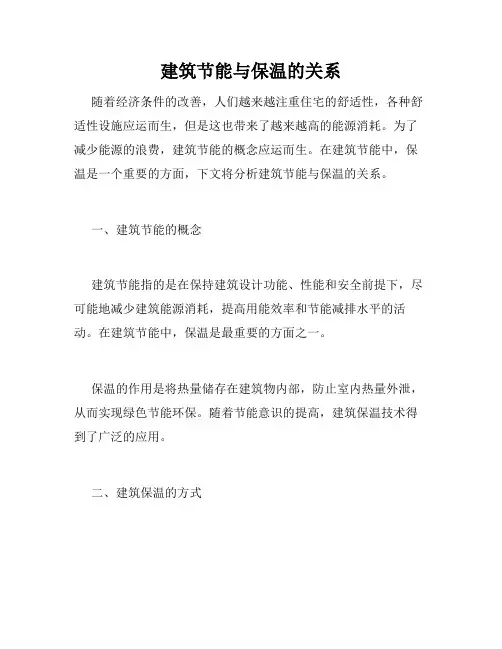 建筑节能与保温的关系

随着经济条件的改善，人们越来越注重住宅的舒适性，各种舒适性设施应运而生，但是这也带来了越来越高的能源消耗。为了减少能源的浪费，建筑节能的概念应运而生。在建筑节能中，保温是一个重要的方面，下文将分析建筑节能与保温的关系。

一、建筑节能的概念

建筑节能指的是在保持建筑设计功能、性能和安全前提下，尽可能地减少建筑能源消耗，提高用能效率和节能减排水平的活动。在建筑节能中，保温是最重要的方面之一。

保温的作用是将热量储存在建筑物内部，防止室内热量外泄，从而实现绿色节能环保。随着节能意识的提高，建筑保温技术得到了广泛的应用。

二、建筑保温的方式